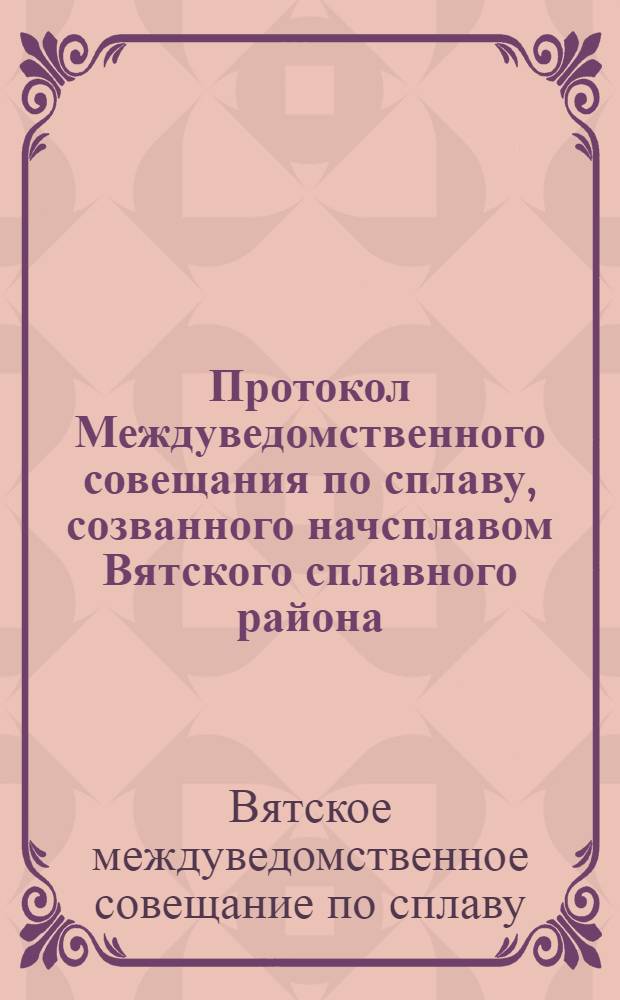 Протокол Междуведомственного совещания по сплаву, созванного начсплавом Вятского сплавного района

Вятское междуведомственное совещание по сплаву